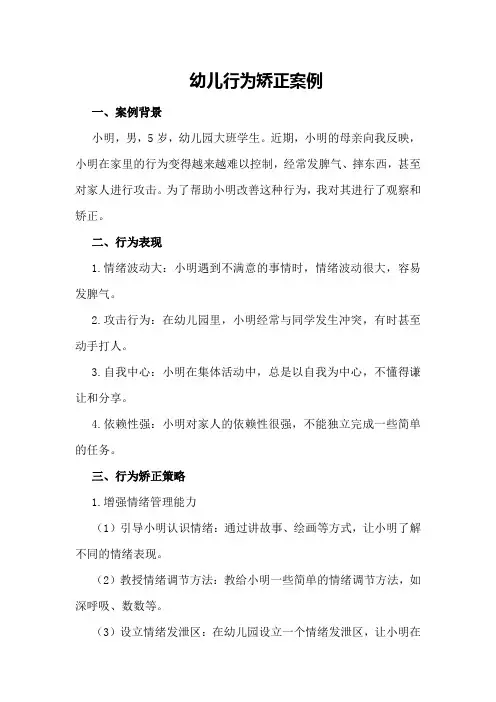 幼儿行为矫正案例

一、案例背景

小明，男，5岁，幼儿园大班学生。近期，小明的母亲向我反映，小明在家里的行为变得越来越难以控制，经常发脾气、摔东西，甚至对家人进行攻击。为了帮助小明改善这种行为，我对其进行了观察和矫正。

二、行为表现

1.情绪波动大：小明遇到不满意的事情时，情绪波动很大，容易发脾气。

2.攻击行为：在幼儿园里，小明经常与同学发生冲突，有时甚至动手打人。

3.自我中心：小明在集体活动中，总是以自我为中心，不懂得谦让和分享。

4.依赖性强：小明对家人的依赖性很强，不能独立完成一些简单的任务。

三、行为矫正策略

1.增强情绪管理能力

（1）引导小明认识情绪：通过讲故事、绘画等方式，让小明了解不同的情绪表现。

（2）教授情绪调节方法：教给小明一些简单的情绪调节方法，如深呼吸、数数等。

（3）设立情绪发泄区：在幼儿园设立一个情绪发泄区，让小明在